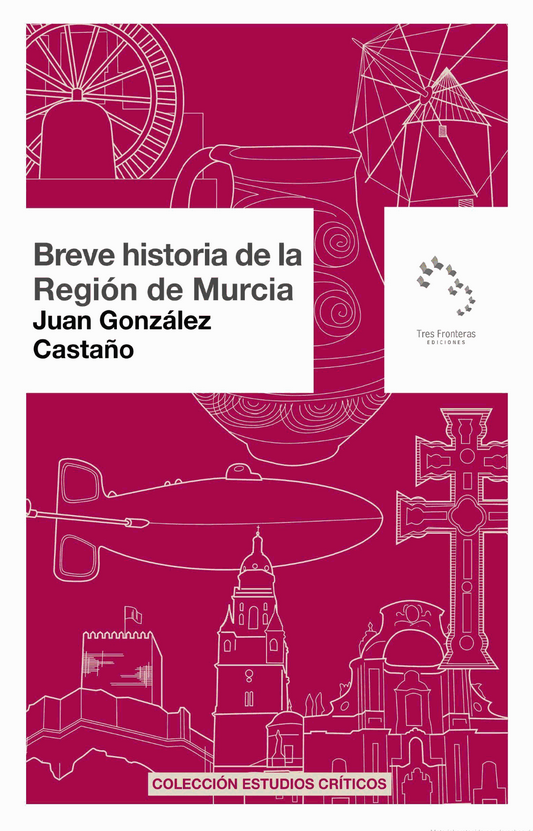 Breve historia de la Región de Murcia

Juan González Castaño

Tres Fronteras
EDICIONES

COLECCIÓN ESTUDIOS CRÍTICOS